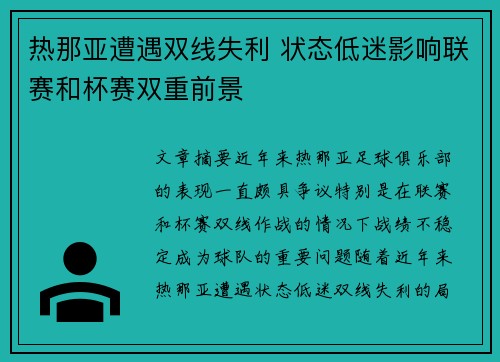 热那亚遭遇双线失利 状态低迷影响联赛和杯赛双重前景

文章摘要近年来热那亚足球俱乐部的表现一直颇具争议特别是在联赛和杯赛双线作战的情况下战绩不稳定成为球队的重要问题随着近年来热那亚遭遇状态低迷双线失利的局